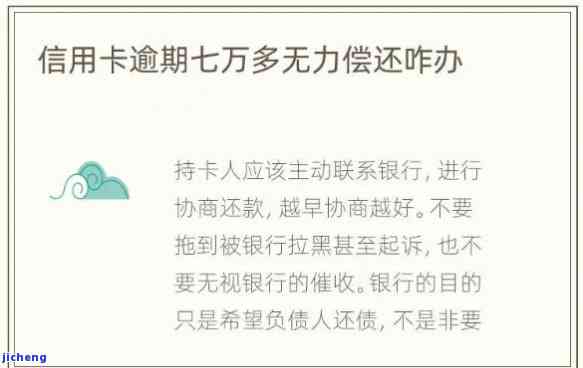 信用卡逾期七万多无力偿还咋办

持卡人应该主动联系银行，进行协商还款，越早协商越好。不要拖到被银行拉黑甚至起诉，也不要无视银行的催收。银行的目的只是希望负债人还债，不是非要

jicheng